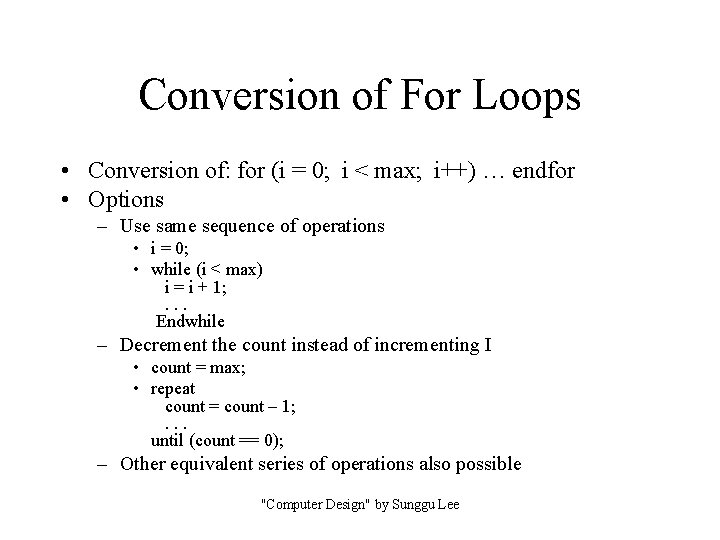 Conversion of For Loops

• Conversion of: for (i = 0; i < max; i++) … endfor
• Options
– Use same sequence of operations
• i = 0;
• while (i < max)
i = i + 1;
. . .
Endwhile
– Decrement the count instead of incrementing I
• count = max;
• repeat
count = count – 1;
. . .
until (count == 0);
– Other equivalent series of operations also possible

"Computer Design" by Sunggu Lee